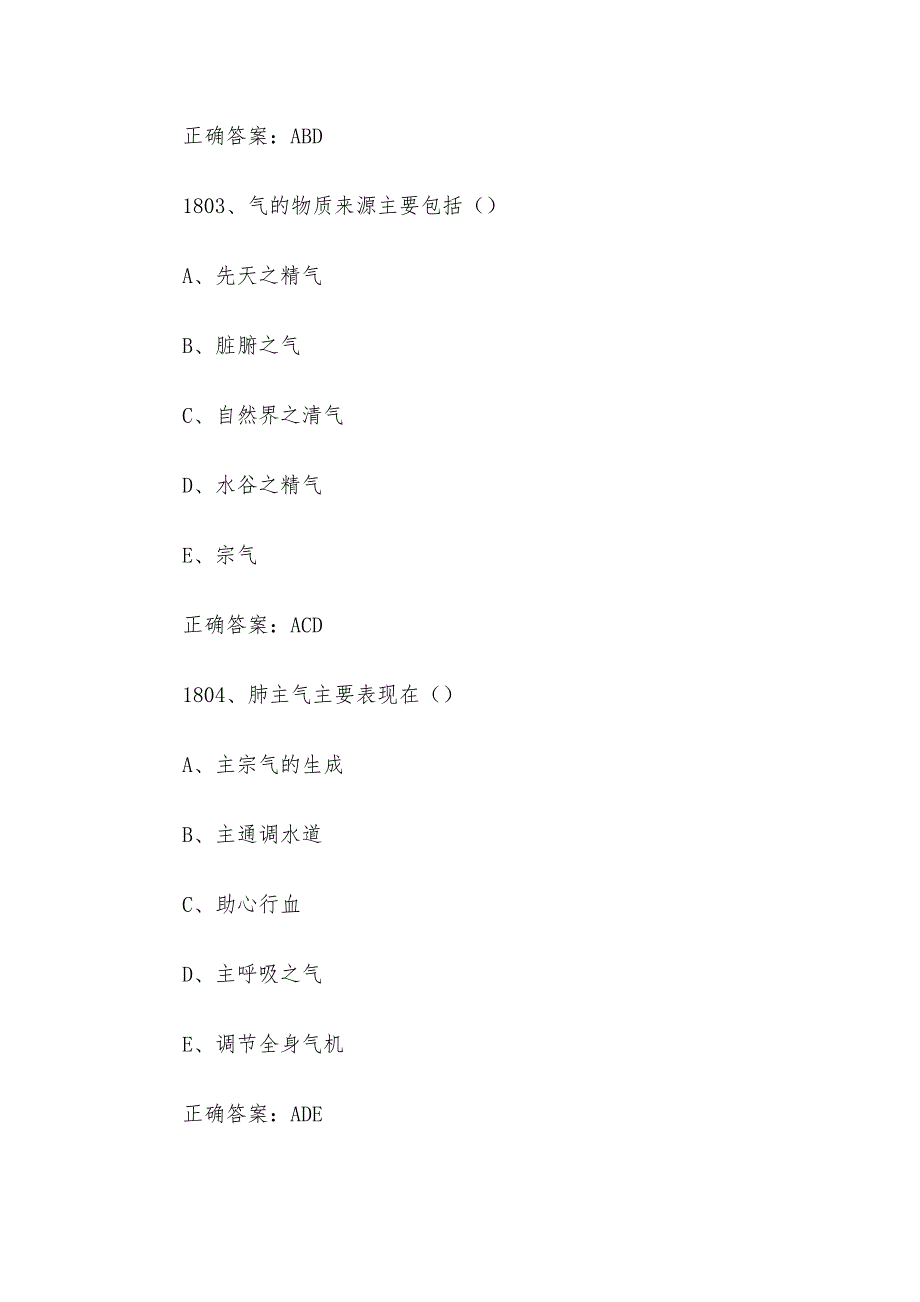 正确答案：ABD

1803、气的物质来源主要包括（）

A、先天之精气

B、脏腑之气

C、自然界之清气

D、水谷之精气

E、宗气

正确答案：ACD

1804、肺主气主要表现在（）

A、主宗气的生成

B、主通调水道

C、助心行血

D、主呼吸之气

E、调节全身气机

正确答案：ADE